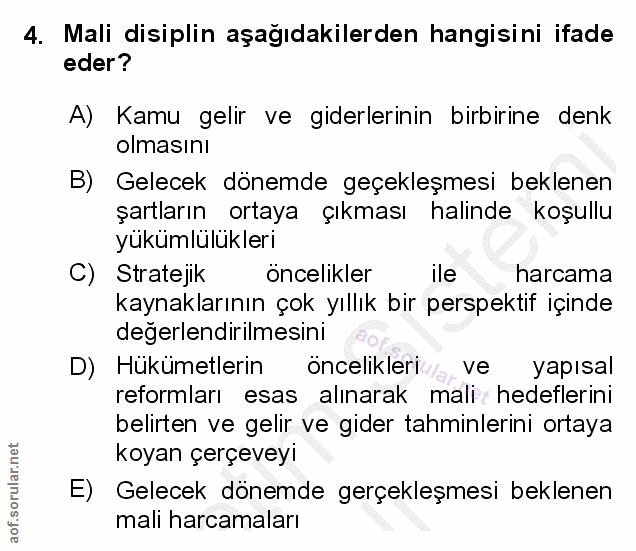 4. Mali disiplin aşağıdakilerden hangisini ifade eder?

A) Kamu gelir ve giderlerinin birbirine denk olmasını

B) Gelecek dönemde geçekleşmesi beklenen şartların ortaya çıkması halinde koşullu yükümlülükleri

C) Stratejik öncelikler ile harcama kaynaklarının çok yıllık bir perspektif içinde değerlendirilmesini

D) Hükümetlerin öncelikleri ve yapısal reformları esas alınarak mali hedeflerini belirten ve gelir ve gider tahminlerini ortaya koyan çerçeveyi

E) Gelecek dönemde gerçekleşmesi beklenen mali harcamaları

aof.sorular.net

aof.sorular.net